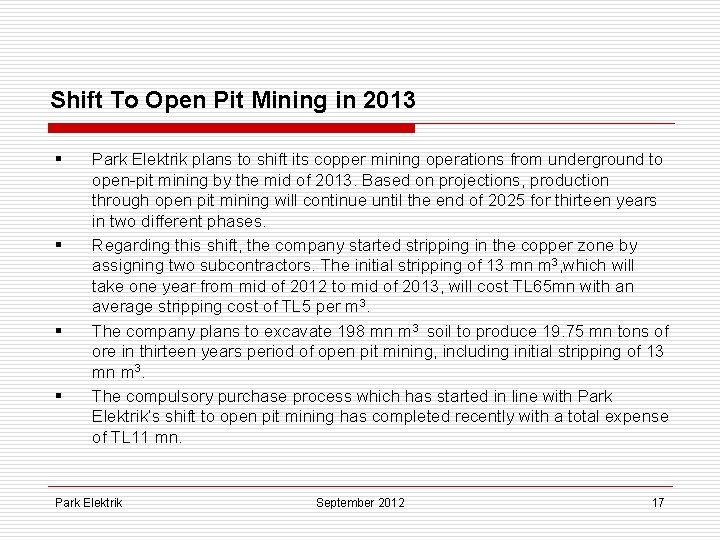 Shift To Open Pit Mining in 2013

▪ Park Elektrik plans to shift its copper mining operations from underground to open-pit mining by the mid of 2013. Based on projections, production through open pit mining will continue until the end of 2025 for thirteen years in two different phases.

▪ Regarding this shift, the company started stripping in the copper zone by assigning two subcontractors. The initial stripping of 13 mn $m^3$,which will take one year from mid of 2012 to mid of 2013, will cost TL65mn with an average stripping cost of TL5 per $m^3$.

▪ The company plans to excavate 198 mn $m^3$ soil to produce 19.75 mn tons of ore in thirteen years period of open pit mining, including initial stripping of 13 mn $m^3$.

▪ The compulsory purchase process which has started in line with Park Elektrik's shift to open pit mining has completed recently with a total expense of TL11 mn.

Park Elektrik September 2012 17